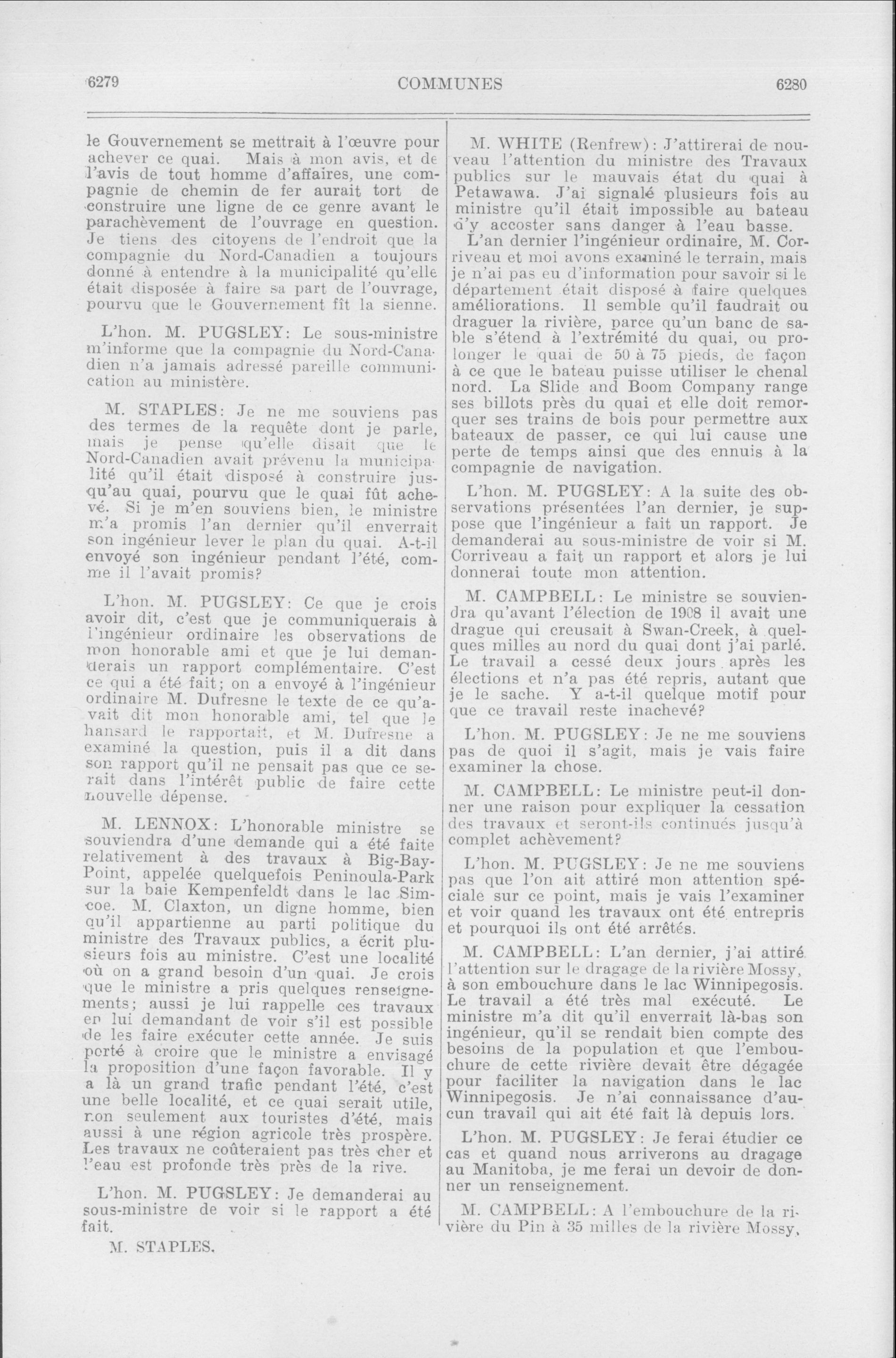 6279 COMMUNES 6280

le Gouvernement se mettrait à l'œuvre pour achever ce quai. Mais à mon avis, et de l'avis de tout homme d'affaires, une compagnie de chemin de fer aurait tort de construire une ligne de ce genre avant le parachèvement de l'ouvrage en question. Je tiens des citoyens de l'endroit que la compagnie du Nord-Canadien a toujours donné à entendre à la municipalité qu'elle était disposée à faire sa part de l'ouvrage, pourvu que le Gouvernement fît la sienne.

L'hon. M. PUGSLEY: Le sous-ministre m'informe que la compagnie du Nord-Canadien n'a jamais adressé pareille communication au ministère.

M. STAPLES: Je ne me souviens pas des termes de la requête dont je parle, mais je pense qu'elle disait que le Nord-Canadien avait prévenu la municipalité qu'il était disposé à construire jusqu'au quai, pourvu que le quai fût achevé. Si je m'en souviens bien, le ministre m'a promis l'an dernier qu'il enverrait son ingénieur lever le plan du quai. A-t-il envoyé son ingénieur pendant l'été, comme il l'avait promis?

L'hon. M. PUGSLEY: Ce que je crois avoir dit, c'est que je communiquerais à l'ingénieur ordinaire les observations de mon honorable ami et que je lui demanderais un rapport complémentaire. C'est ce qui a été fait; on a envoyé à l'ingénieur ordinaire M. Dufresne le texte de ce qu'avait dit mon honorable ami, tel que le hansard le rapportait, et M. Dufresne a examiné la question, puis il a dit dans son rapport qu'il ne pensait pas que ce serait dans l'intérêt public de faire cette nouvelle dépense.

M. LENNOX: L'honorable ministre se souviendra d'une demande qui a été faite relativement à des travaux à Big-Bay-Point, appelée quelquefois Peninoula-Park sur la baie Kempenfeldt dans le lac Simcoe. M. Claxton, un digne homme, bien qu'il appartienne au parti politique du ministre des Travaux publics, a écrit plusieurs fois au ministre. C'est une localité où on a grand besoin d'un quai. Je crois que le ministre a pris quelques renseignements; aussi je lui rappelle ces travaux en lui demandant de voir s'il est possible de les faire exécuter cette année. Je suis porté à croire que le ministre a envisagé la proposition d'une façon favorable. Il y a là un grand trafic pendant l'été, c'est une belle localité, et ce quai serait utile, non seulement aux touristes d'été, mais aussi à une région agricole très prospère. Les travaux ne coûteraient pas très cher et l'eau est profonde très près de la rive.

L'hon. M. PUGSLEY: Je demanderai au sous-ministre de voir si le rapport a été fait.

M. STAPLES.

M. WHITE (Renfrew): J'attirerai de nouveau l'attention du ministre des Travaux publics sur le mauvais état du quai à Petawawa. J'ai signalé plusieurs fois au ministre qu'il était impossible au bateau d'y accoster sans danger à l'eau basse.
L'an dernier l'ingénieur ordinaire, M. Corriveau et moi avons examiné le terrain, mais je n'ai pas eu d'information pour savoir si le département était disposé à faire quelques améliorations. Il semble qu'il faudrait ou draguer la rivière, parce qu'un banc de sable s'étend à l'extrémité du quai, ou prolonger le quai de 50 à 75 pieds, de façon à ce que le bateau puisse utiliser le chenal nord. La Slide and Boom Company range ses billots près du quai et elle doit remorquer ses trains de bois pour permettre aux bateaux de passer, ce qui lui cause une perte de temps ainsi que des ennuis à la compagnie de navigation.

L'hon. M. PUGSLEY: A la suite des observations présentées l'an dernier, je suppose que l'ingénieur a fait un rapport. Je demanderai au sous-ministre de voir si M. Corriveau a fait un rapport et alors je lui donnerai toute mon attention.

M. CAMPBELL: Le ministre se souviendra qu'avant l'élection de 1908 il avait une drague qui creusait à Swan-Creek, à quelques milles au nord du quai dont j'ai parlé. Le travail a cessé deux jours après les élections et n'a pas été repris, autant que je le sache. Y a-t-il quelque motif pour que ce travail reste inachevé?

L'hon. M. PUGSLEY: Je ne me souviens pas de quoi il s'agit, mais je vais faire examiner la chose.

M. CAMPBELL: Le ministre peut-il donner une raison pour expliquer la cessation des travaux et seront-ils continués jusqu'à complet achèvement?

L'hon. M. PUGSLEY: Je ne me souviens pas que l'on ait attiré mon attention spéciale sur ce point, mais je vais l'examiner et voir quand les travaux ont été entrepris et pourquoi ils ont été arrêtés.

M. CAMPBELL: L'an dernier, j'ai attiré l'attention sur le dragage de la rivière Mossy, à son embouchure dans le lac Winnipegosis. Le travail a été très mal exécuté. Le ministre m'a dit qu'il enverrait là-bas son ingénieur, qu'il se rendait bien compte des besoins de la population et que l'embouchure de cette rivière devait être dégagée pour faciliter la navigation dans le lac Winnipegosis. Je n'ai connaissance d'aucun travail qui ait été fait là depuis lors.

L'hon. M. PUGSLEY: Je ferai étudier ce cas et quand nous arriverons au dragage au Manitoba, je me ferai un devoir de donner un renseignement.

M. CAMPBELL: A l'embouchure de la rivière du Pin à 35 milles de la rivière Mossy,